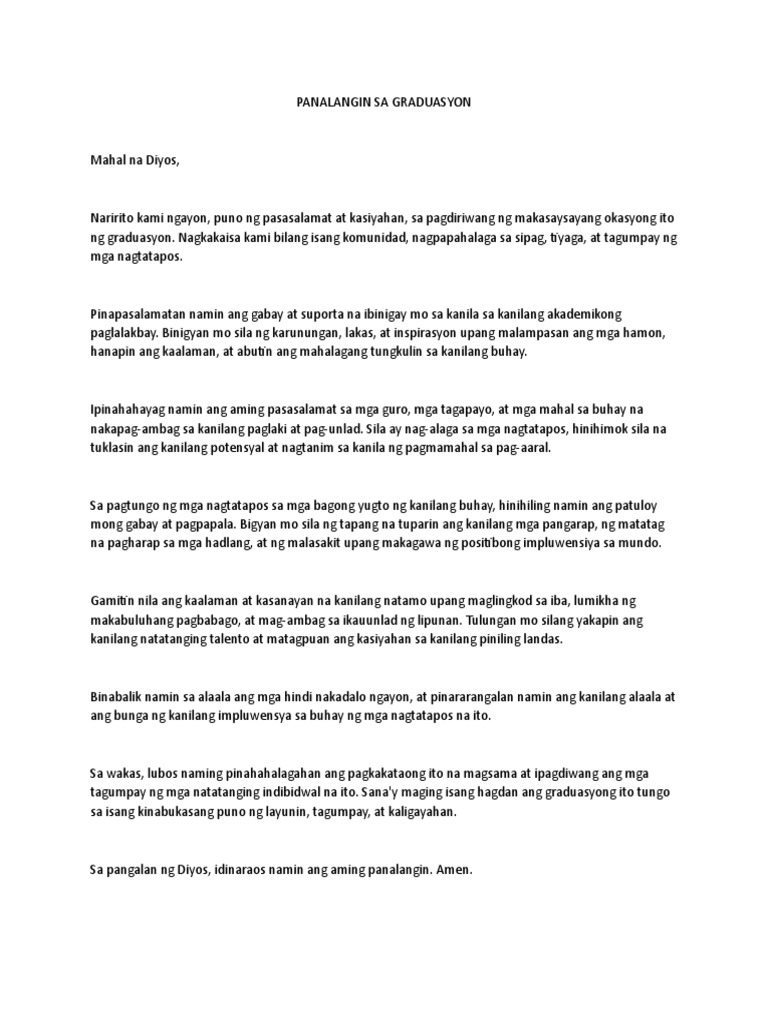 PANALANGIN SA GRADUASYON

Mahal na Diyos,

Naririto kami ngayon, puno ng pasasalamat at kasiyahan, sa pagdiriwang ng makasaysayang okasyong ito ng graduasyon. Nagkakaisa kami bilang isang komunidad, nagpapahalaga sa sipag, tiyaga, at tagumpay ng mga nagtatapos.

Pinapasalamatan namin ang gabay at suporta na ibinigay mo sa kanila sa kanilang akademikong paglalakbay. Binigyan mo sila ng karunungan, lakas, at inspirasyon upang malampasan ang mga hamon, hanapin ang kaalaman, at abutin ang mahalagang tungkulin sa kanilang buhay.

Ipinahahayag namin ang aming pasasalamat sa mga guro, mga tagapayo, at mga mahal sa buhay na nakapag-ambag sa kanilang paglaki at pag-unlad. Sila ay nag-alaga sa mga nagtatapos, hinihimok sila na tuklasin ang kanilang potensyal at nagtanim sa kanila ng pagmamahal sa pag-aaral.

Sa pagtungo ng mga nagtatapos sa mga bagong yugto ng kanilang buhay, hinihiling namin ang patuloy mong gabay at pagpapala. Bigyan mo sila ng tapang na tuparin ang kanilang mga pangarap, ng matatag na pagharap sa mga hadlang, at ng malasakit upang makagawa ng positibong impluwensiya sa mundo.

Gamitin nila ang kaalaman at kasanayan na kanilang natamo upang maglingkod sa iba, lumikha ng makabuluhang pagbabago, at mag-ambag sa ikauunlad ng lipunan. Tulungan mo silang yakapin ang kanilang natatanging talento at matagpuan ang kasiyahan sa kanilang piniling landas.

Binabalik namin sa alaala ang mga hindi nakadalo ngayon, at pinararangalan namin ang kanilang alaala at ang bunga ng kanilang impluwensya sa buhay ng mga nagtatapos na ito.

Sa wakas, lubos naming pinahahalagahan ang pagkakataong ito na magsama at ipagdiwang ang mga tagumpay ng mga natatanging indibidwal na ito. Sana'y maging isang hagdan ang graduasyong ito tungo sa isang kinabukasang puno ng layunin, tagumpay, at kaligayahan.

Sa pangalan ng Diyos, idinaraos namin ang aming panalangin. Amen.